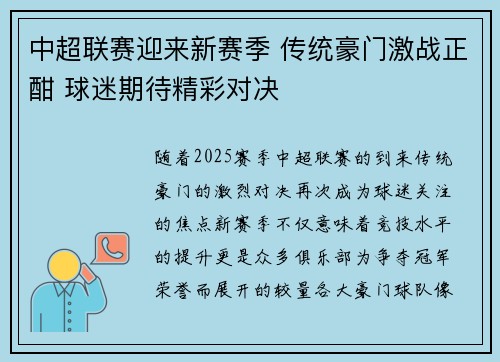 中超联赛迎来新赛季 传统豪门激战正酣 球迷期待精彩对决

随着2025赛季中超联赛的到来传统豪门的激烈对决再次成为球迷关注的焦点新赛季不仅意味着竞技水平的提升更是众多俱乐部为争夺冠军荣誉而展开的较量各大豪门球队像